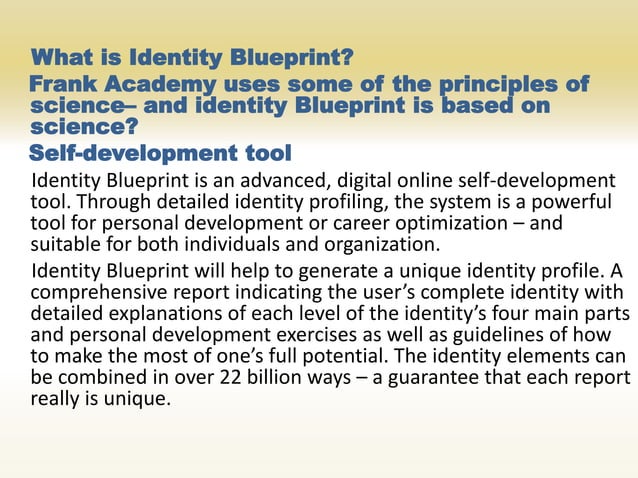 What is Identity Blueprint?

Frank Academy uses some of the principles of science– and identity Blueprint is based on science?

Self-development tool

Identity Blueprint is an advanced, digital online self-development tool. Through detailed identity profiling, the system is a powerful tool for personal development or career optimization – and suitable for both individuals and organization.

Identity Blueprint will help to generate a unique identity profile. A comprehensive report indicating the user's complete identity with detailed explanations of each level of the identity's four main parts and personal development exercises as well as guidelines of how to make the most of one's full potential. The identity elements can be combined in over 22 billion ways – a guarantee that each report really is unique.